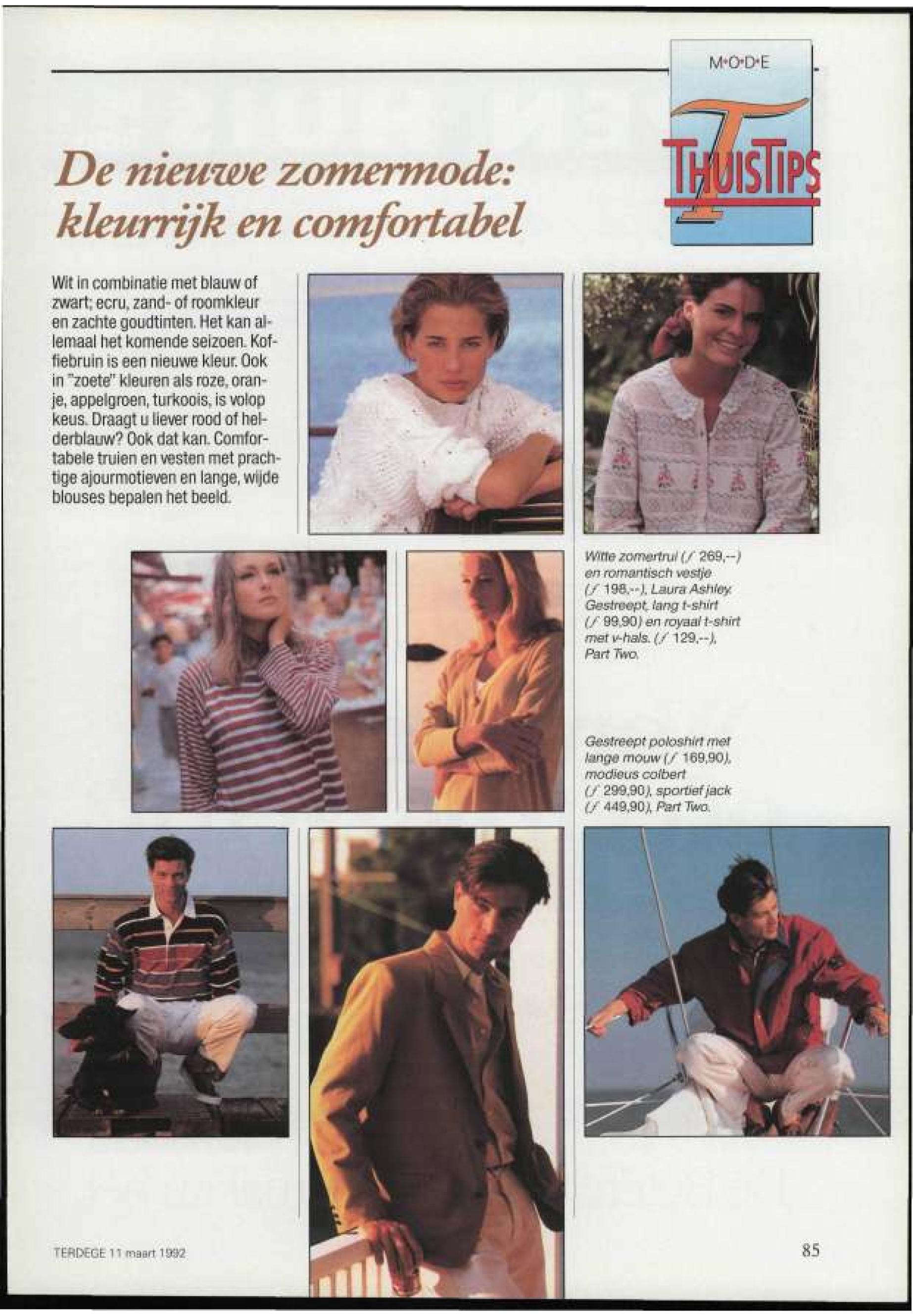 M•O•D•E

THUISTIPS

De nieuwe zomermode: kleurrijk en comfortabel

Wit in combinatie met blauw of zwart; ecru, zand- of roomkleur en zachte goudtinten. Het kan allemaal het komende seizoen. Koffiebruin is een nieuwe kleur. Ook in "zoete" kleuren als roze, oranje, appelgroen, turkoois, is volop keus. Draagt u liever rood of helderblauw? Ook dat kan. Comfortabele truien en vesten met prachtige ajourmotieven en lange, wijde blouses bepalen het beeld.

Witte zomertrui (ƒ 269,--) en romantisch vestje (ƒ 198,--), Laura Ashley. Gestreept, lang t-shirt (ƒ 99,90) en royaal t-shirt met v-hals. (ƒ 129,--), Part Two.

Gestreept poloshirt met lange mouw (ƒ 169,90), modieus colbert (ƒ 299,90), sportief jack (ƒ 449,90), Part Two.

TERDEGE 11 maart 1992

85